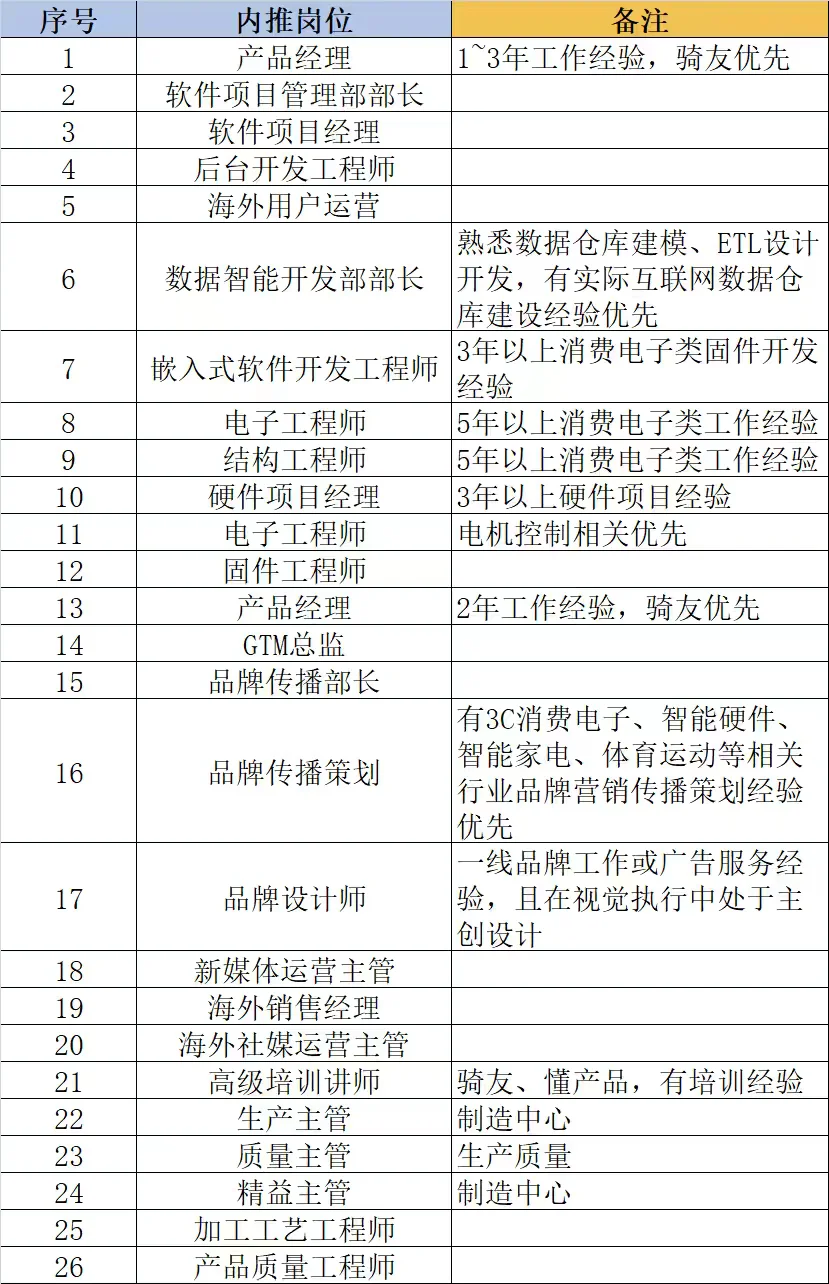 | 序号 | 内推岗位 | 备注 |
|---|---|---|
| 1 | 产品经理 | 1~3年工作经验，骑友优先 |
| 2 | 软件项目管理部部长 | |
| 3 | 软件项目经理 | |
| 4 | 后台开发工程师 | |
| 5 | 海外用户运营 | |
| 6 | 数据智能开发部部长 | 熟悉数据仓库建模、ETL设计开发，有实际互联网数据仓库建设经验优先 |
| 7 | 嵌入式软件开发工程师 | 3年以上消费电子类固件开发经验 |
| 8 | 电子工程师 | 5年以上消费电子类工作经验 |
| 9 | 结构工程师 | 5年以上消费电子类工作经验 |
| 10 | 硬件项目经理 | 3年以上硬件项目经验 |
| 11 | 电子工程师 | 电机控制相关优先 |
| 12 | 固件工程师 | |
| 13 | 产品经理 | 2年工作经验，骑友优先 |
| 14 | GTM总监 | |
| 15 | 品牌传播部长 | |
| 16 | 品牌传播策划 | 有3C消费电子、智能硬件、智能家电、体育运动等相关行业品牌营销传播策划经验优先 |
| 17 | 品牌设计师 | 一线品牌工作或广告服务经验，且在视觉执行中处于主创设计 |
| 18 | 新媒体运营主管 | |
| 19 | 海外销售经理 | |
| 20 | 海外社媒运营主管 | |
| 21 | 高级培训讲师 | 骑友、懂产品，有培训经验 |
| 22 | 生产主管 | 制造中心 |
| 23 | 质量主管 | 生产质量 |
| 24 | 精益主管 | 制造中心 |
| 25 | 加工工艺工程师 | |
| 26 | 产品质量工程师 | |